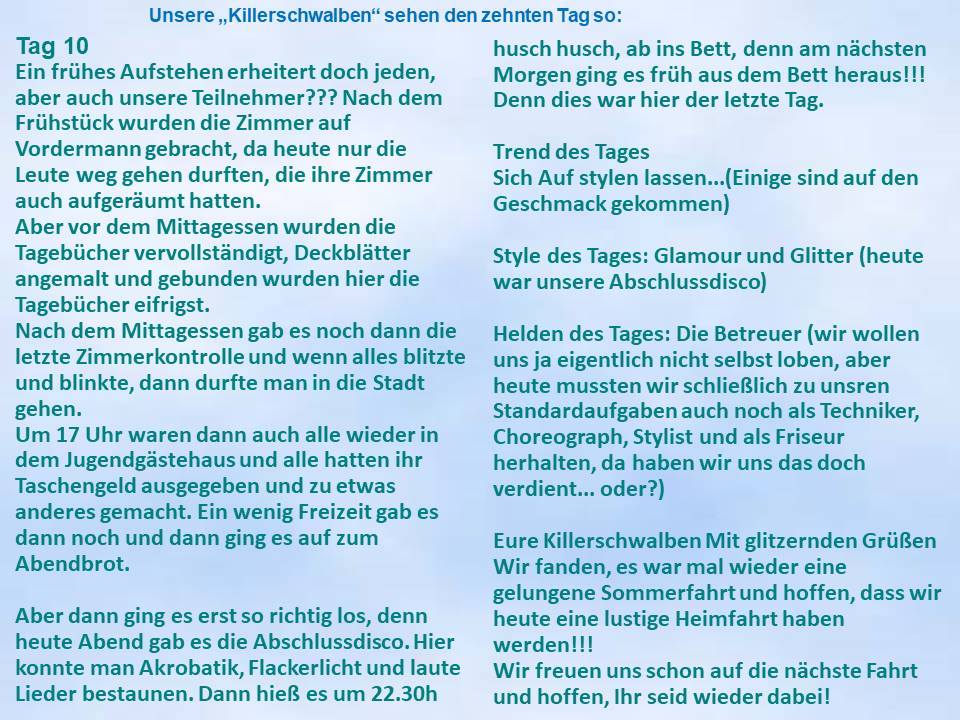 Unsere „Killerschwalben“ sehen den zehnten Tag so:

Tag 10
Ein frühes Aufstehen erheitert doch jeden, aber auch unsere Teilnehmer??? Nach dem Frühstück wurden die Zimmer auf Vordermann gebracht, da heute nur die Leute weg gehen durften, die ihre Zimmer auch aufgeräumt hatten.
Aber vor dem Mittagessen wurden die Tagebücher vervollständigt, Deckblätter angemalt und gebunden wurden hier die Tagebücher eifrigst.
Nach dem Mittagessen gab es noch dann die letzte Zimmerkontrolle und wenn alles blitzte und blinkte, dann durfte man in die Stadt gehen.
Um 17 Uhr waren dann auch alle wieder in dem Jugendgästehaus und alle hatten ihr Taschengeld ausgegeben und zu etwas anderes gemacht. Ein wenig Freizeit gab es dann noch und dann ging es auf zum Abendbrot.

Aber dann ging es erst so richtig los, denn heute Abend gab es die Abschlussdisco. Hier konnte man Akrobatik, Flackerlicht und laute Lieder bestaunen. Dann hieß es um 22.30h husch husch, ab ins Bett, denn am nächsten Morgen ging es früh aus dem Bett heraus!!! Denn dies war hier der letzte Tag.

Trend des Tages
Sich Auf stylen lassen...(Einige sind auf den Geschmack gekommen)

Style des Tages: Glamour und Glitter (heute war unsere Abschlussdisco)

Helden des Tages: Die Betreuer (wir wollen uns ja eigentlich nicht selbst loben, aber heute mussten wir schließlich zu unsren Standardaufgaben auch noch als Techniker, Choreograph, Stylist und als Friseur herhalten, da haben wir uns das doch verdient... oder?)

Eure Killerschwalben Mit glitzernden Grüßen
Wir fanden, es war mal wieder eine gelungene Sommerfahrt und hoffen, dass wir heute eine lustige Heimfahrt haben werden!!!
Wir freuen uns schon auf die nächste Fahrt und hoffen, Ihr seid wieder dabei!